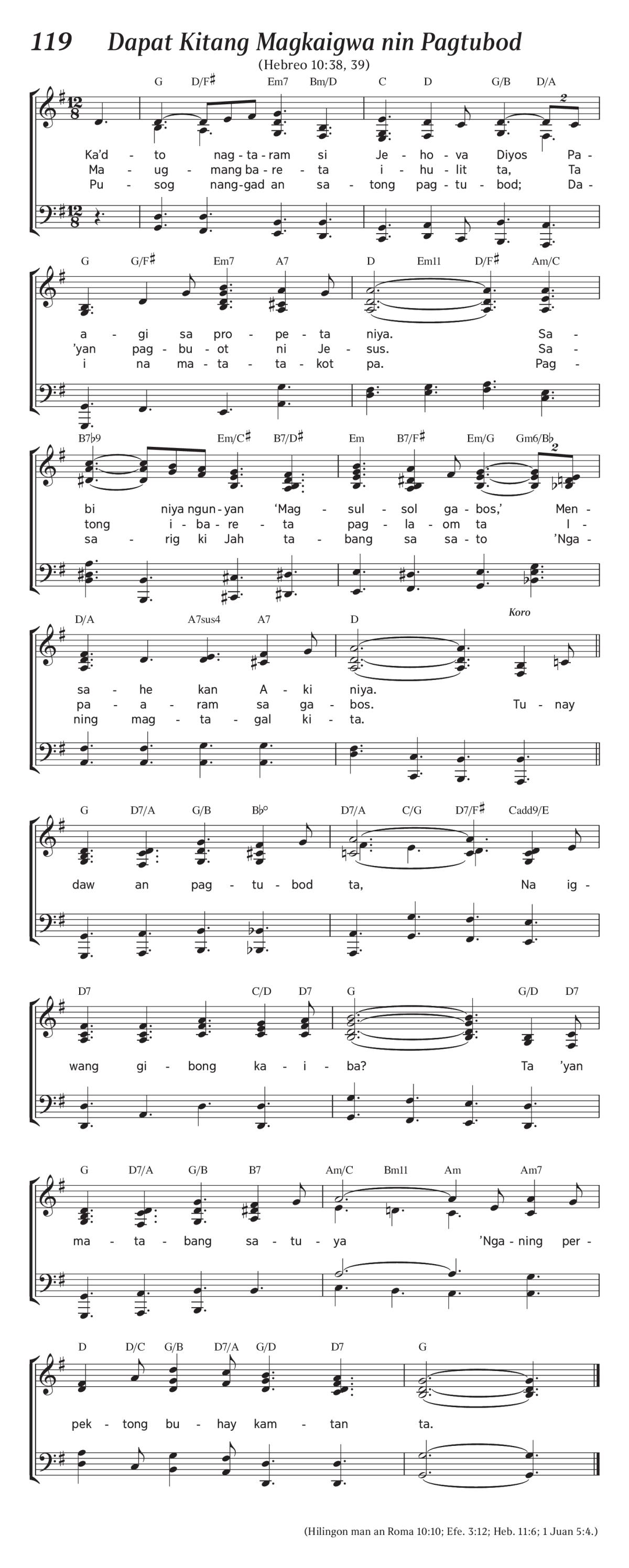 119 Dapat Kitang Magkaigwa nin Pagtubod

(Hebreo 10:38, 39)

G D/F♯ Em7 Bm/D C D G/B D/A

Ka'd - to nag - ta - ram si Je - ho - va Diyos Pa -
Ma - ug - mang ba - re - ta i - hu - lit ta, Ta
Pu - sog nang - gad an sa - tong pag - tu - bod; Da -

G G/F♯ Em7 A7 D Em11 D/F♯ Am/C

a - gi sa pro - pe - ta niya. Sa -
'yan pag - bu - ot ni Je - sus. Sa -
i na ma - ta - ta - kot pa. Pag -

B7♭9 Em/C♯ B7/D♯ Em B7/F♯ Em/G Gm6/B♭

bi niya ngun - yan 'Mag - sul - sol ga - bos,' Men -
tong i - ba - re - ta pag - la - om ta I -
sa - rig ki Jah ta - bang sa sa - to 'Nga -

D/A A7sus4 A7 D Koro

sa - he kan A - ki niya.
pa - a - ram sa ga - bos. Tu - nay
ning mag - ta - gal ki - ta.

G D7/A G/B B♭° D7/A C/G D7/F♯ Cadd9/E

daw an pag - tu - bod ta, Na ig -

D7 C/D D7 G G/D D7

wang gi - bong ka - i - ba? Ta 'yan

G D7/A G/B B7 Am/C Bm11 Am Am7

ma - ta - bang sa - tu - ya 'Nga - ning per -

D D/C G/B D7/A G/D D7 G

pek - tong bu - hay kam - tan ta.

(Hilingon man an Roma 10:10; Efe. 3:12; Heb. 11:6; 1 Juan 5:4.)